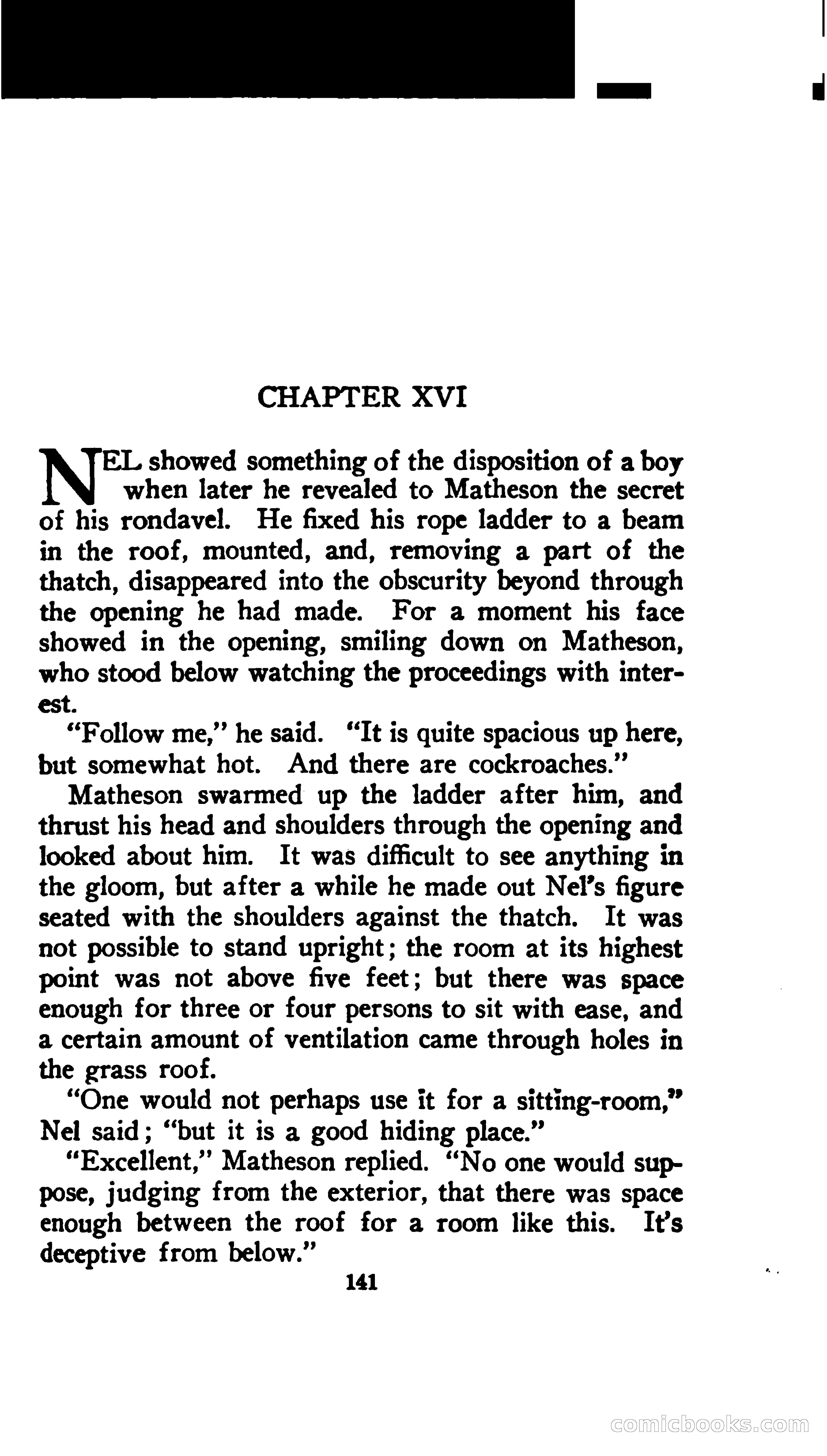 CHAPTER XVI

NEL showed something of the disposition of a boy when later he revealed to Matheson the secret of his rondavel. He fixed his rope ladder to a beam in the roof, mounted, and, removing a part of the thatch, disappeared into the obscurity beyond through the opening he had made. For a moment his face showed in the opening, smiling down on Matheson, who stood below watching the proceedings with interest.

"Follow me," he said. "It is quite spacious up here, but somewhat hot. And there are cockroaches."

Matheson swarmed up the ladder after him, and thrust his head and shoulders through the opening and looked about him. It was difficult to see anything in the gloom, but after a while he made out Nel's figure seated with the shoulders against the thatch. It was not possible to stand upright; the room at its highest point was not above five feet; but there was space enough for three or four persons to sit with ease, and a certain amount of ventilation came through holes in the grass roof.

"One would not perhaps use it for a sitting-room," Nel said; "but it is a good hiding place."

"Excellent," Matheson replied. "No one would suppose, judging from the exterior, that there was space enough between the roof for a room like this. It's deceptive from below."

141

comicbooks.com